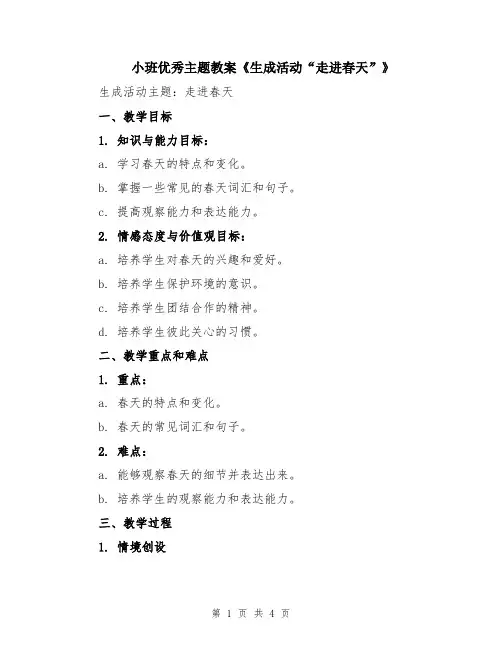 小班优秀主题教案《生成活动“走进春天”》

生成活动主题：走进春天

一、教学目标

1. 知识与能力目标：

a. 学习春天的特点和变化。

b. 掌握一些常见的春天词汇和句子。

c. 提高观察能力和表达能力。

2. 情感态度与价值观目标：

a. 培养学生对春天的兴趣和爱好。

b. 培养学生保护环境的意识。

c. 培养学生团结合作的精神。

d. 培养学生彼此关心的习惯。

二、教学重点和难点

1. 重点：

a. 春天的特点和变化。

b. 春天的常见词汇和句子。

2. 难点：

a. 能够观察春天的细节并表达出来。

b. 培养学生的观察能力和表达能力。

三、教学过程

1. 情境创设

第 1 页 共 4 页